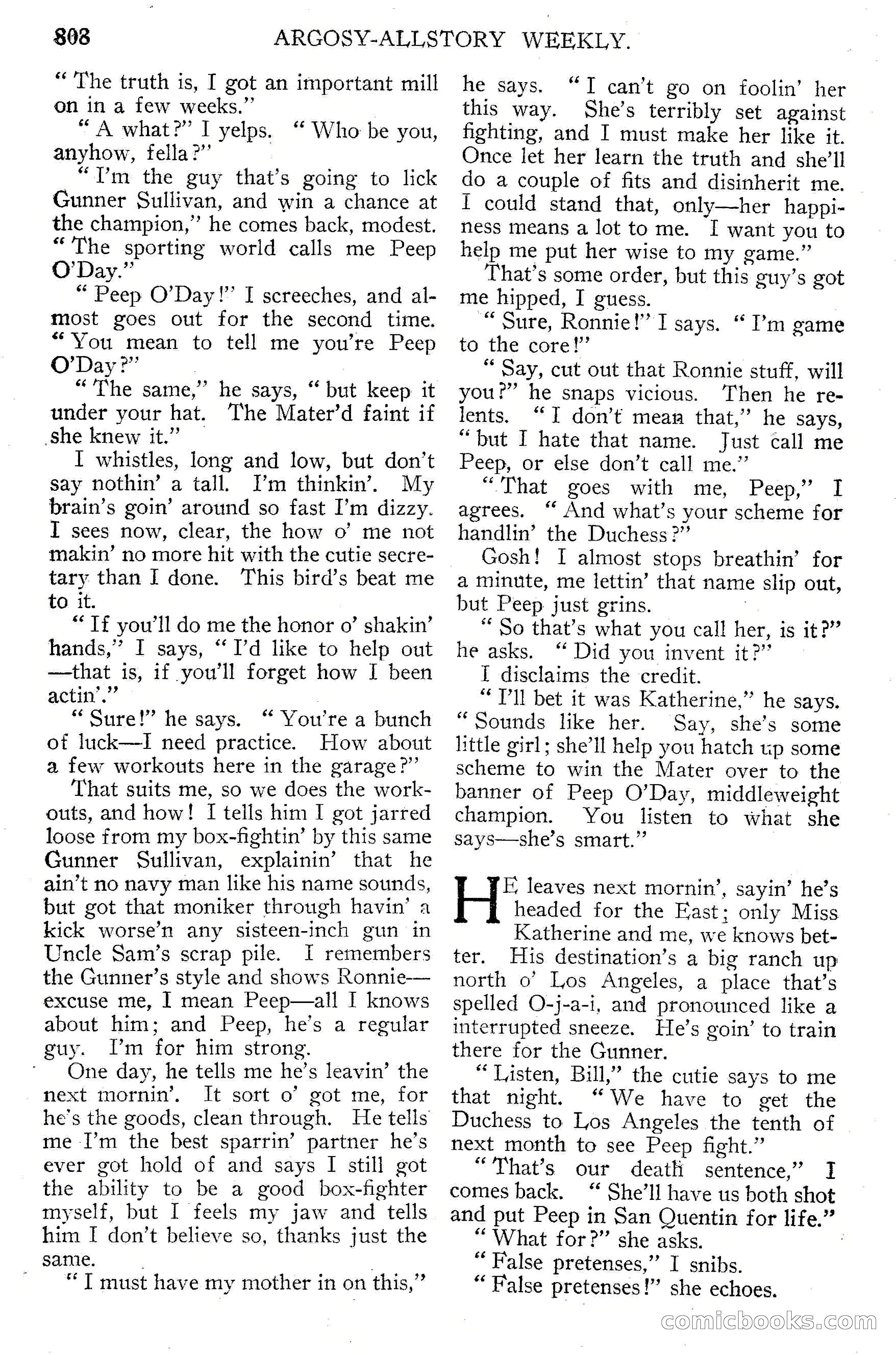 808 ARGOSY-ALLSTORY WEEKLY.

"The truth is, I got an important mill on in a few weeks."

"A what?" I yelps. "Who be you, anyhow, fella?"

"I'm the guy that's going to lick Gunner Sullivan, and win a chance at the champion," he comes back, modest. "The sporting world calls me Peep O'Day."

"Peep O'Day!" I screeches, and almost goes out for the second time. "You mean to tell me you're Peep O'Day?"

"The same," he says, "but keep it under your hat. The Mater'd faint if she knew it."

I whistles, long and low, but don't say nothin' a tall. I'm thinkin'. My brain's goin' around so fast I'm dizzy. I sees now, clear, the how o' me not makin' no more hit with the cutie secretary than I done. This bird's beat me to it.

"If you'll do me the honor o' shakin' hands," I says, "I'd like to help out—that is, if you'll forget how I been actin'."

"Sure!" he says. "You're a bunch of luck—I need practice. How about a few workouts here in the garage?"

That suits me, so we does the workouts, and how! I tells him I got jarred loose from my box-fightin' by this same Gunner Sullivan, explainin' that he ain't no navy man like his name sounds, but got that moniker through havin' a kick worse'n any sisteen-inch gun in Uncle Sam's scrap pile. I remembers the Gunner's style and shows Ronnie—excuse me, I mean Peep—all I knows about him; and Peep, he's a regular guy. I'm for him strong.

One day, he tells me he's leavin' the next mornin'. It sort o' got me, for he's the goods, clean through. He tells me I'm the best sparrin' partner he's ever got hold of and says I still got the ability to be a good box-fighter myself, but I feels my jaw and tells him I don't believe so, thanks just the same.

"I must have my mother in on this," he says. "I can't go on foolin' her this way. She's terribly set against fighting, and I must make her like it. Once let her learn the truth and she'll do a couple of fits and disinherit me. I could stand that, only—her happiness means a lot to me. I want you to help me put her wise to my game."

That's some order, but this guy's got me hipped, I guess.

"Sure, Ronnie!" I says. "I'm game to the core!"

"Say, cut out that Ronnie stuff, will you?" he snaps vicious. Then he relents. "I don't mean that," he says, "but I hate that name. Just call me Peep, or else don't call me."

"That goes with me, Peep," I agrees. "And what's your scheme for handlin' the Duchess?"

Gosh! I almost stops breathin' for a minute, me lettin' that name slip out, but Peep just grins.

"So that's what you call her, is it?" he asks. "Did you invent it?"

I disclaims the credit.

"I'll bet it was Katherine," he says. "Sounds like her. Say, she's some little girl; she'll help you hatch up some scheme to win the Mater over to the banner of Peep O'Day, middleweight champion. You listen to what she says—she's smart."

HE leaves next mornin', sayin' he's headed for the East; only Miss Katherine and me, we knows better. His destination's a big ranch up north o' Los Angeles, a place that's spelled O-j-a-i, and pronounced like a interrupted sneeze. He's goin' to train there for the Gunner.

"Listen, Bill," the cutie says to me that night. "We have to get the Duchess to Los Angeles the tenth of next month to see Peep fight."

"That's our death sentence," I comes back. "She'll have us both shot and put Peep in San Quentin for life."

"What for?" she asks.

"False pretenses," I snibs.

"False pretenses!" she echoes.

comicbooks.com